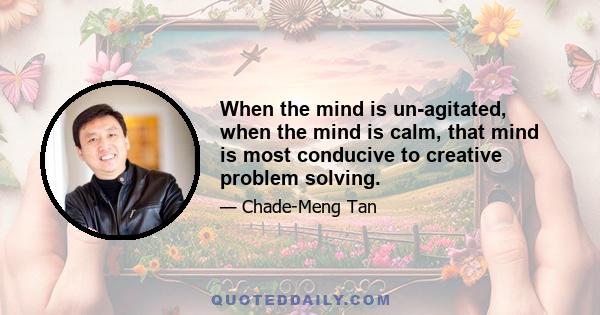 When the mind is un-agitated, when the mind is calm, that mind is most conducive to creative problem solving.

— Chade-Meng Tan

QUOTEDDAILY.COM